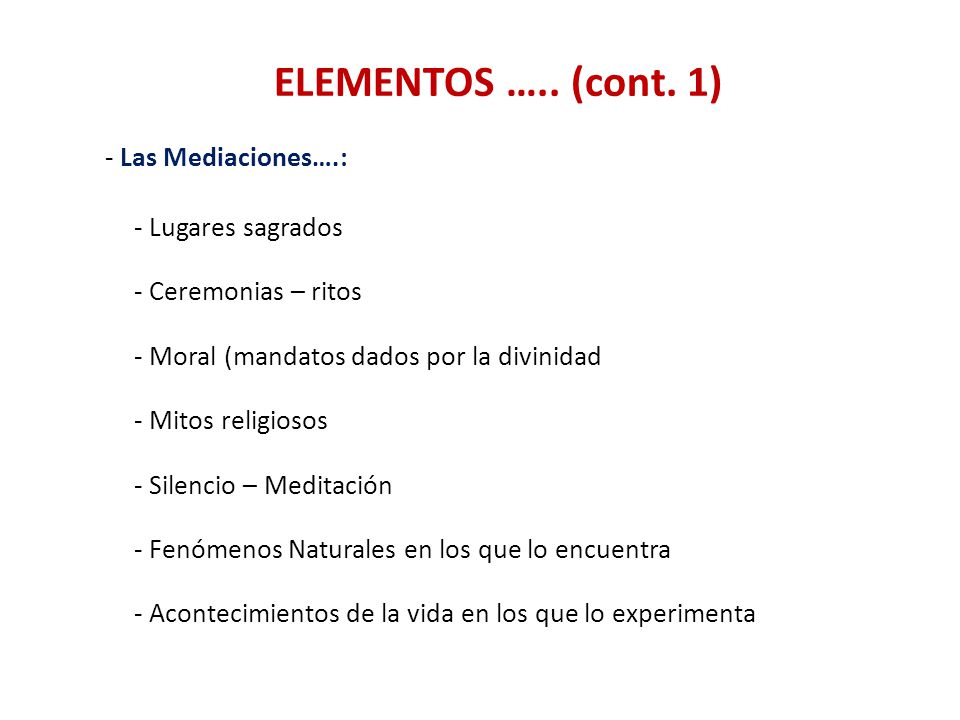 ELEMENTOS ….. (cont. 1)

- Las Mediaciones….:

- Lugares sagrados

- Ceremonias – ritos

- Moral (mandatos dados por la divinidad

- Mitos religiosos

- Silencio – Meditación

- Fenómenos Naturales en los que lo encuentra

- Acontecimientos de la vida en los que lo experimenta